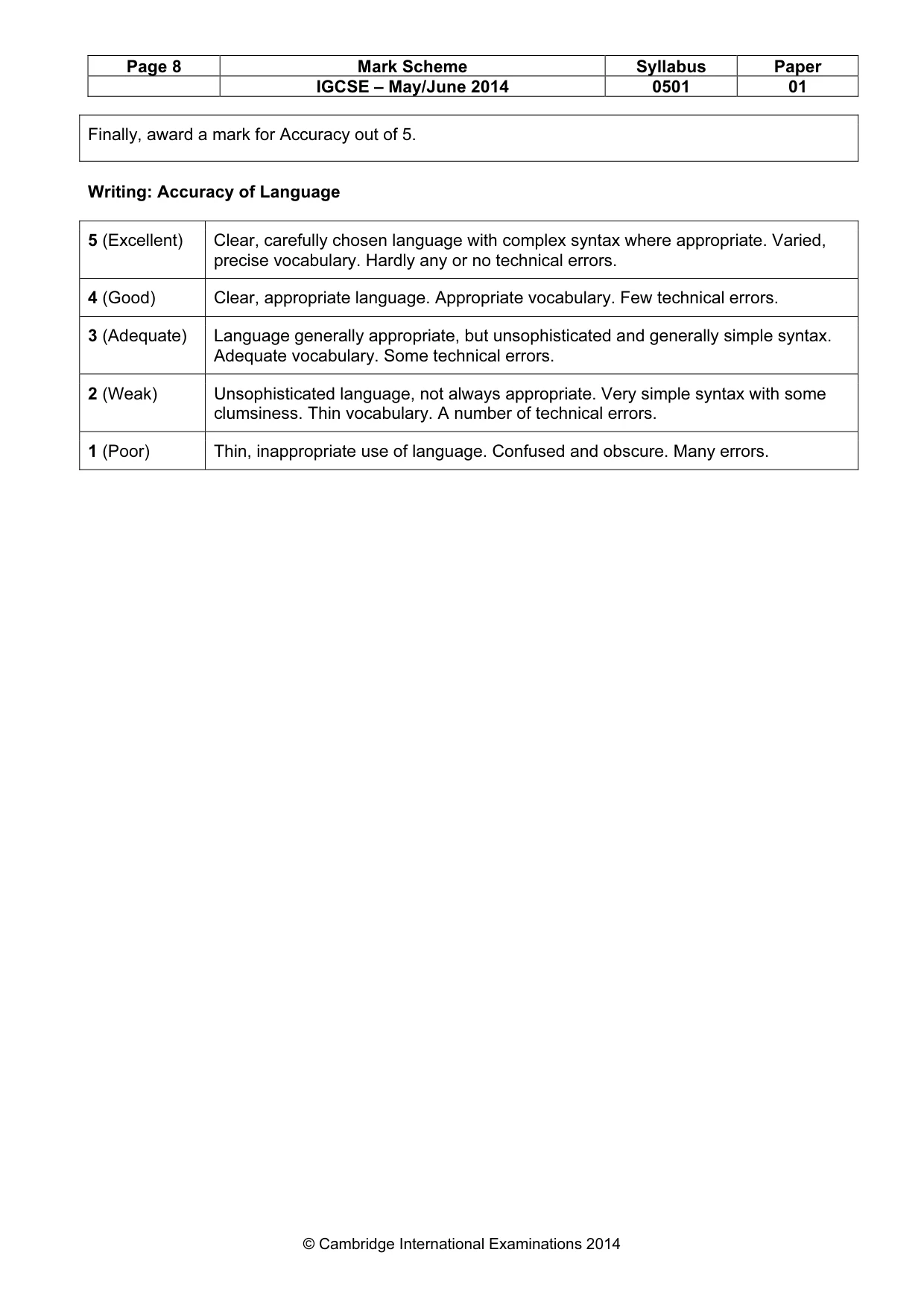 | Page 8 | Mark Scheme | Syllabus | Paper |
|---|---|---|---|
| | IGCSE – May/June 2014 | 0501 | 01 |

Finally, award a mark for Accuracy out of 5.

Writing: Accuracy of Language

| 5 (Excellent) | Clear, carefully chosen language with complex syntax where appropriate. Varied, precise vocabulary. Hardly any or no technical errors. |
|---|---|
| 4 (Good) | Clear, appropriate language. Appropriate vocabulary. Few technical errors. |
| 3 (Adequate) | Language generally appropriate, but unsophisticated and generally simple syntax. Adequate vocabulary. Some technical errors. |
| 2 (Weak) | Unsophisticated language, not always appropriate. Very simple syntax with some clumsiness. Thin vocabulary. A number of technical errors. |
| 1 (Poor) | Thin, inappropriate use of language. Confused and obscure. Many errors. |

© Cambridge International Examinations 2014